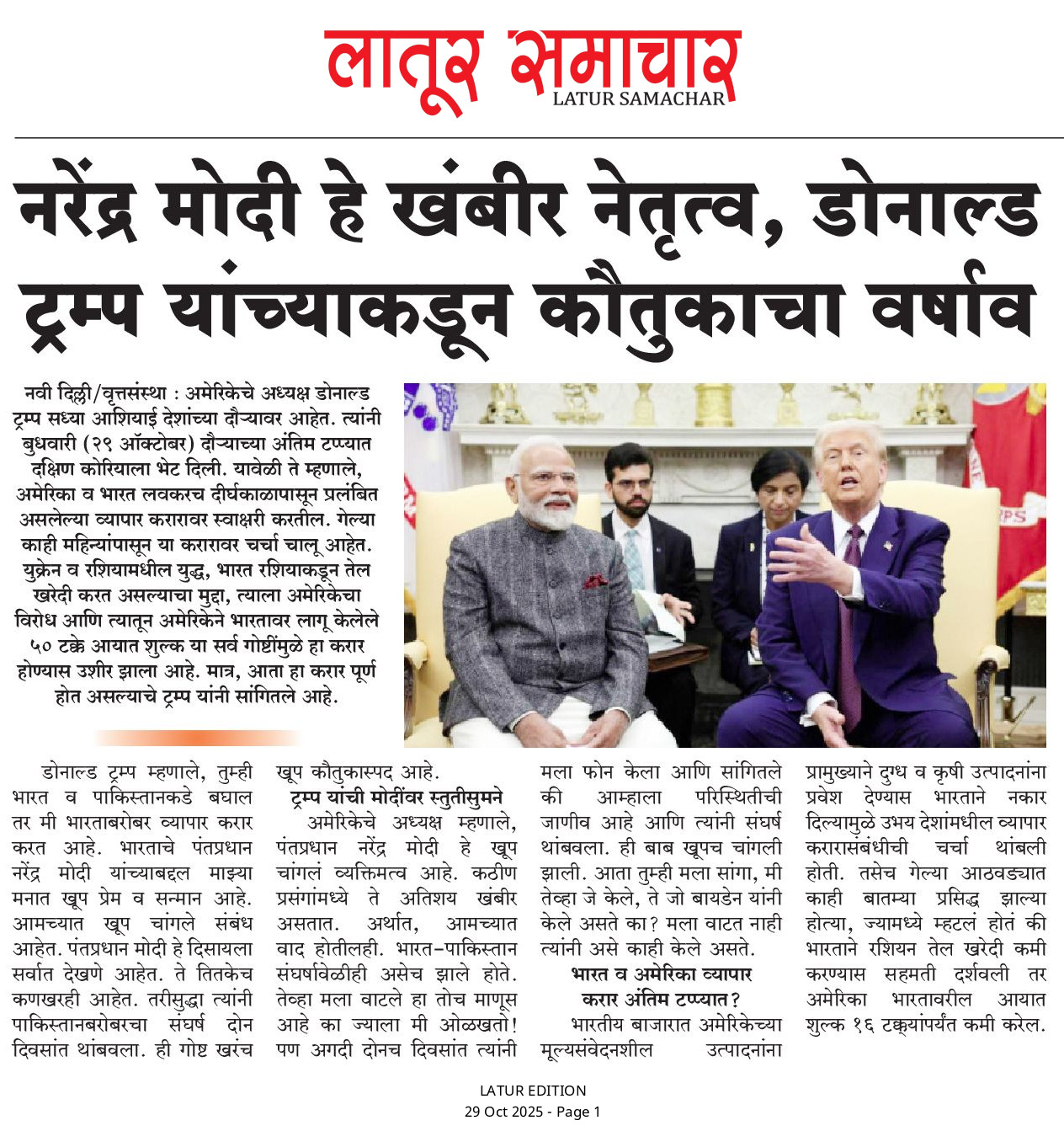 लातूर समाचार
LATUR SAMACHAR

नरेंद्र मोदी हे खंबीर नेतृत्व, डोनाल्ड ट्रम्प यांच्याकडून कौतुकाचा वर्षाव

नवी दिल्ली/वृत्तसंस्था : अमेरिकेचे अध्यक्ष डोनाल्ड ट्रम्प सध्या आशियाई देशांच्या दौऱ्यावर आहेत. त्यांनी बुधवारी (२९ ऑक्टोबर) दौऱ्याच्या अंतिम टप्प्यात दक्षिण कोरियाला भेट दिली. यावेळी ते म्हणाले, अमेरिका व भारत लवकरच दीर्घकाळापासून प्रलंबित असलेल्या व्यापार करारावर स्वाक्षरी करतील. गेल्या काही महिन्यांपासून या करारावर चर्चा चालू आहेत. युक्रेन व रशियामधील युद्ध, भारत रशियाकडून तेल खरेदी करत असल्याचा मुद्दा, त्याला अमेरिकेचा विरोध आणि त्यातून अमेरिकेने भारतावर लागू केलेले ५० टक्के आयात शुल्क या सर्व गोष्टींमुळे हा करार होण्यास उशीर झाला आहे. मात्र, आता हा करार पूर्ण होत असल्याचे ट्रम्प यांनी सांगितले आहे.

डोनाल्ड ट्रम्प म्हणाले, तुम्ही भारत व पाकिस्तानकडे बघाल तर मी भारताबरोबर व्यापार करार करत आहे. भारताचे पंतप्रधान नरेंद्र मोदी यांच्याबद्दल माझ्या मनात खूप प्रेम व सन्मान आहे. आमच्यात खूप चांगले संबंध आहेत. पंतप्रधान मोदी हे दिसायला सर्वात देखणे आहेत. ते तितकेच कणखरही आहेत. तरीसुद्धा त्यांनी पाकिस्तानबरोबरचा संघर्ष दोन दिवसांत थांबवला. ही गोष्ट खरंच खूप कौतुकास्पद आहे.

ट्रम्प यांची मोदींवर स्तुतीसुमने

अमेरिकेचे अध्यक्ष म्हणाले, पंतप्रधान नरेंद्र मोदी हे खूप चांगलं व्यक्तिमत्व आहे. कठीण प्रसंगांमध्ये ते अतिशय खंबीर असतात. अर्थात, आमच्यात वाद होतीलही. भारत-पाकिस्तान संघर्षावेळीही असेच झाले होते. तेव्हा मला वाटले हा तोच माणूस आहे का ज्याला मी ओळखतो! पण अगदी दोनच दिवसांत त्यांनी मला फोन केला आणि सांगितले की आम्हाला परिस्थितीची जाणीव आहे आणि त्यांनी संघर्ष थांबवला. ही बाब खूपच चांगली झाली. आता तुम्ही मला सांगा, मी तेव्हा जे केले, ते जो बायडेन यांनी केले असते का? मला वाटत नाही त्यांनी असे काही केले असते.

भारत व अमेरिका व्यापार करार अंतिम टप्प्यात?

भारतीय बाजारात अमेरिकेच्या मूल्यसंवेदनशील उत्पादनांना प्रामुख्याने दुग्ध व कृषी उत्पादनांना प्रवेश देण्यास भारताने नकार दिल्यामुळे उभय देशांमधील व्यापार करारासंबंधीची चर्चा थांबली होती. तसेच गेल्या आठवड्यात काही बातम्या प्रसिद्ध झाल्या होत्या, ज्यामध्ये म्हटलं होतं की भारताने रशियन तेल खरेदी कमी करण्यास सहमती दर्शवली तर अमेरिका भारतावरील आयात शुल्क १६ टक्क्यांपर्यंत कमी करेल.

LATUR EDITION
29 Oct 2025 - Page 1